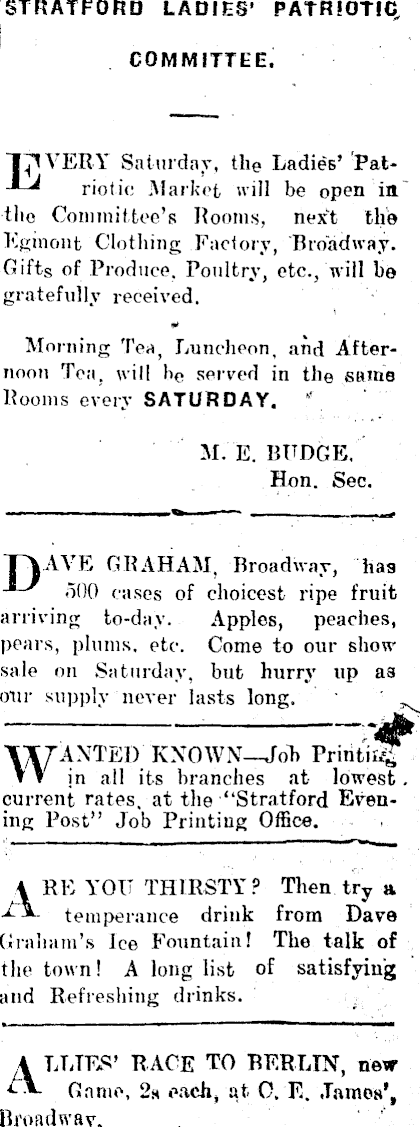 STRATFORD LADIES' PATRIOTIC COMMITTEE.

EVERY Saturday, the Ladies' Patriotic Market will be open in the Committee's Rooms, next the Egmont Clothing Factory, Broadway. Gifts of Produce, Poultry, etc., will be gratefully received.

Morning Tea, Luncheon, and Afternoon Tea, will be served in the same Rooms every SATURDAY.

M. E. BUDGE, Hon. Sec.

DAVE GRAHAM, Broadway, has 500 cases of choicest ripe fruit arriving to-day. Apples, peaches, pears, plums, etc. Come to our show sale on Saturday, but hurry up as our supply never lasts long.

WANTED KNOWN—Job Printing in all its branches at lowest current rates, at the "Stratford Evening Post" Job Printing Office.

ARE YOU THIRSTY? Then try a temperance drink from Dave Graham's Ice Fountain! The talk of the town! A long list of satisfying and Refreshing drinks.

ALLIES' RACE TO BERLIN, new Game, 2s each, at C. E. James', Broadway.